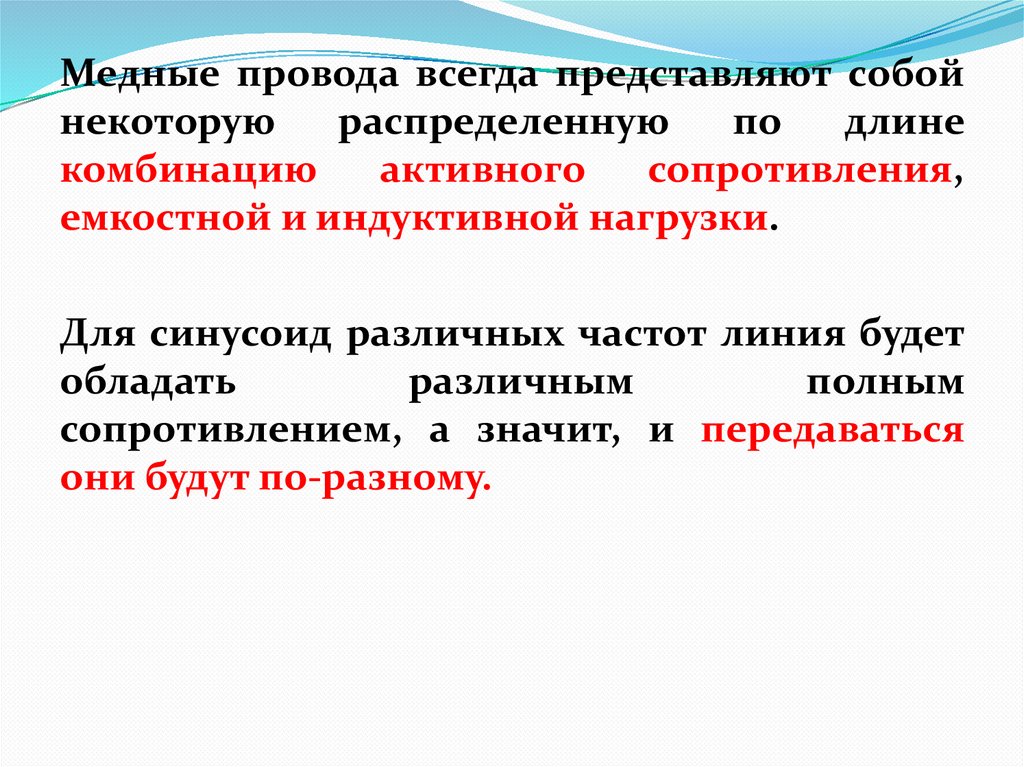 Медные провода всегда представляют собой некоторую распределенную по длине комбинацию активного сопротивления, емкостной и индуктивной нагрузки.

Для синусоид различных частот линия будет обладать различным полным сопротивлением, а значит, и передаваться они будут по-разному.